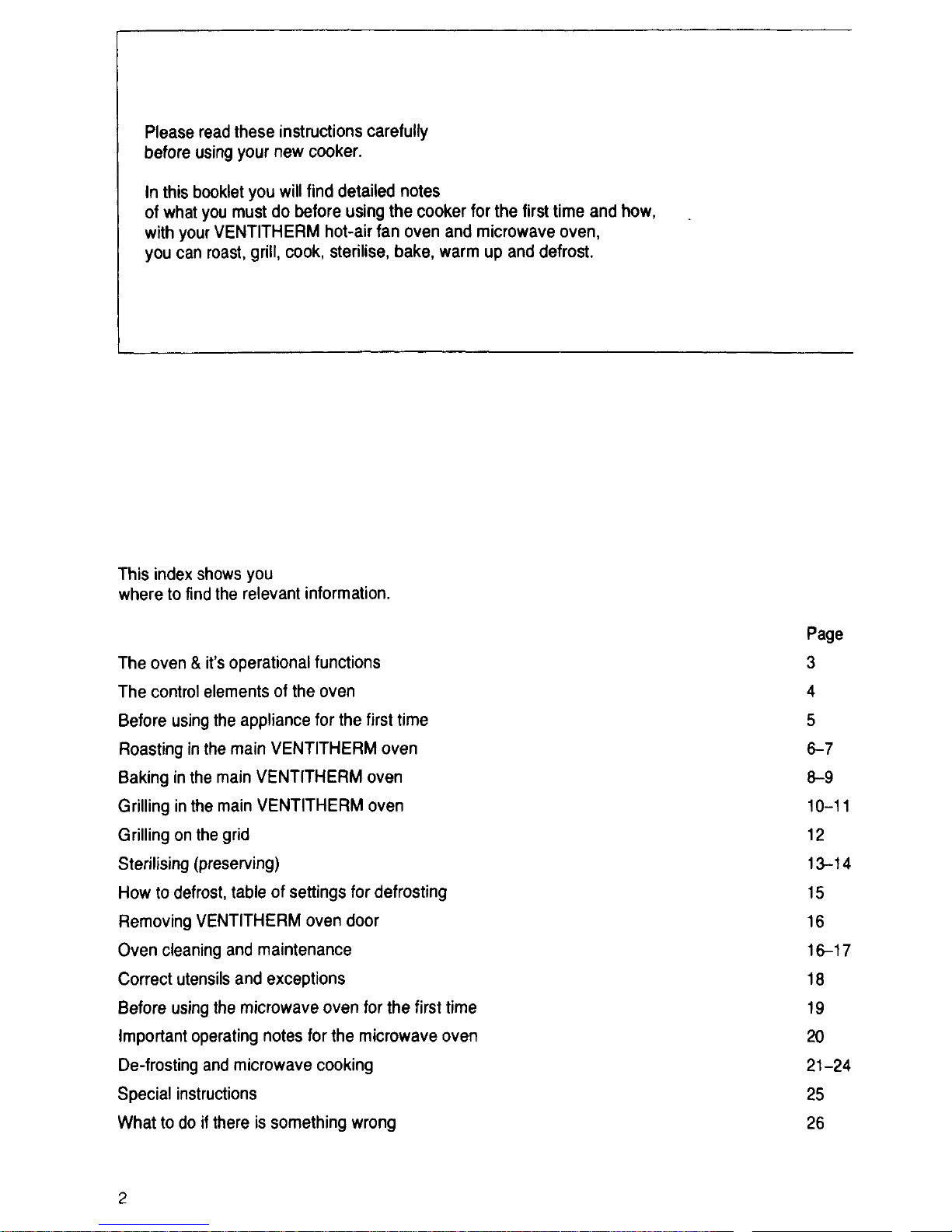 Please read these instructions carefully before using your new cooker.

In this booklet you will find detailed notes of what you must do before using the cooker for the first time and how, with your VENTITHERM hot-air fan oven and microwave oven, you can roast, grill, cook, sterilise, bake, warm up and defrost.

This index shows you where to find the relevant information.

| | Page |
|---|---|
| The oven & it's operational functions | 3 |
| The control elements of the oven | 4 |
| Before using the appliance for the first time | 5 |
| Roasting in the main VENTITHERM oven | 6–7 |
| Baking in the main VENTITHERM oven | 8–9 |
| Grilling in the main VENTITHERM oven | 10–11 |
| Grilling on the grid | 12 |
| Sterilising (preserving) | 13–14 |
| How to defrost, table of settings for defrosting | 15 |
| Removing VENTITHERM oven door | 16 |
| Oven cleaning and maintenance | 16–17 |
| Correct utensils and exceptions | 18 |
| Before using the microwave oven for the first time | 19 |
| Important operating notes for the microwave oven | 20 |
| De-frosting and microwave cooking | 21–24 |
| Special instructions | 25 |
| What to do if there is something wrong | 26 |

2